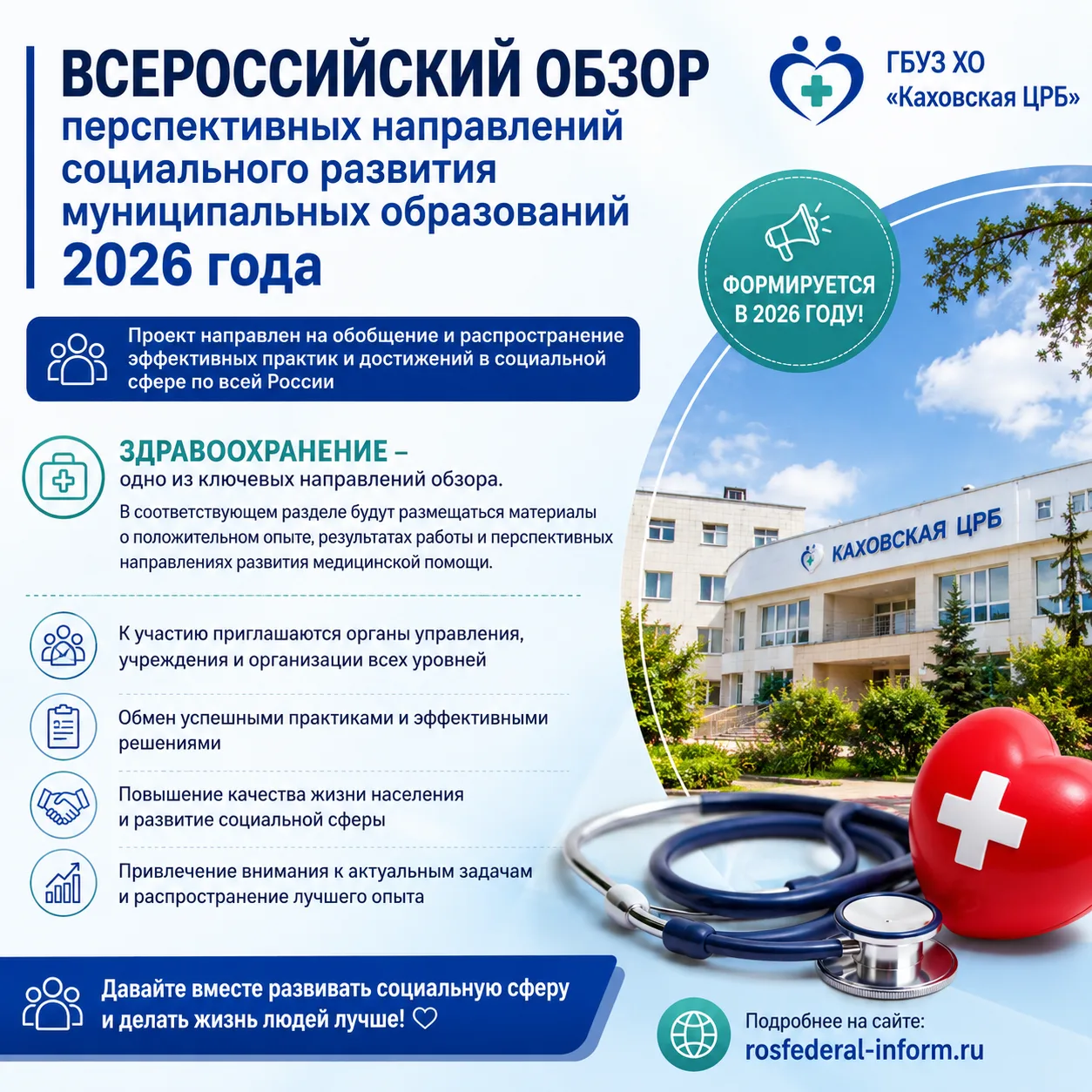 ВСЕРОССИЙСКИЙ ОБЗОР
перспективных направлений социального развития муниципальных образований
2026 года

ГБУЗ ХО «Каховская ЦРБ»

ФОРМИРУЕТСЯ В 2026 ГОДУ!

Проект направлен на обобщение и распространение эффективных практик и достижений в социальной сфере по всей России

ЗДРАВООХРАНЕНИЕ –
одно из ключевых направлений обзора.
В соответствующем разделе будут размещаться материалы о положительном опыте, результатах работы и перспективных направлениях развития медицинской помощи.

КАХОВСКАЯ ЦРБ

К участию приглашаются органы управления, учреждения и организации всех уровней

Обмен успешными практиками и эффективными решениями

Повышение качества жизни населения и развитие социальной сферы

Привлечение внимания к актуальным задачам и распространение лучшего опыта

Давайте вместе развивать социальную сферу и делать жизнь людей лучше! ♡

Подробнее на сайте:
rosfederal-inform.ru